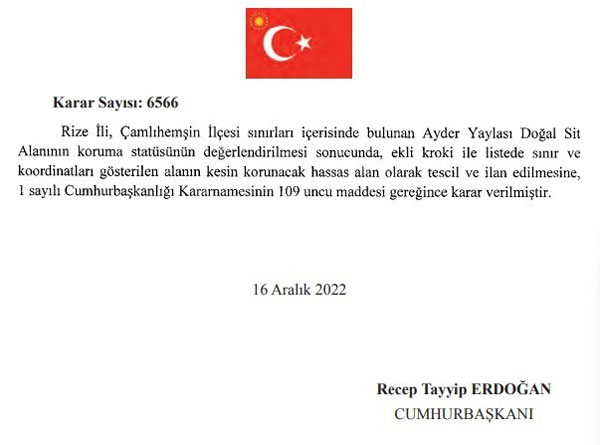 Karar Sayısı: 6566

Rize İli, Çamlıhemşin İlçesi sınırları içerisinde bulunan Ayder Yaylası Doğal Sit Alanının koruma statüsünün değerlendirilmesi sonucunda, ekli kroki ile listede sınır ve koordinatları gösterilen alanın kesin korunacak hassas alan olarak tescil ve ilan edilmesine, 1 sayılı Cumhurbaşkanlığı Kararnamesinin 109 uncu maddesi gereğince karar verilmiştir.

16 Aralık 2022

Recep Tayyip ERDOĞAN
CUMHURBAŞKANI